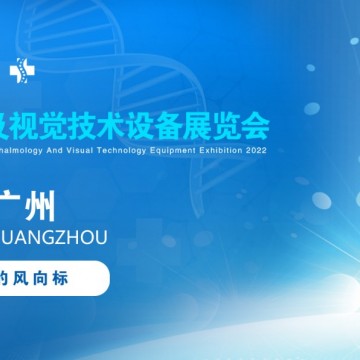 及视觉技术设备展览会
halmology And Visual Technology Equipment Exhibition 2022

广州
UANGZHOU

的风向标